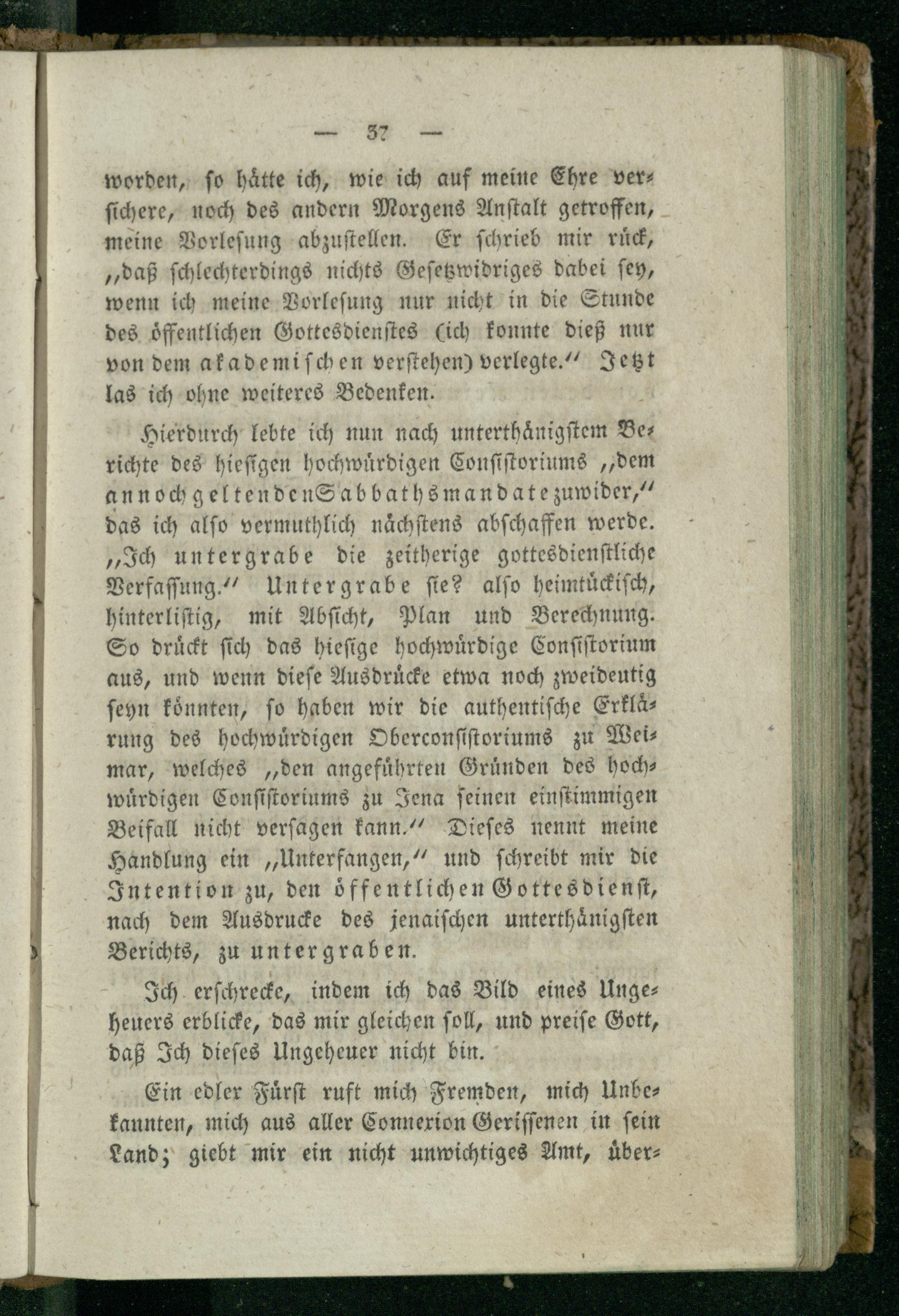 — 37 —

worden, so hätte ich, wie ich auf meine Ehre versichere, noch des andern Morgens Anstalt getroffen, meine Vorlesung abzustellen. Er schrieb mir rück, „daß schlechterdings nichts Gesetzwidriges dabei sey, wenn ich meine Vorlesung nur nicht in die Stunde des öffentlichen Gottesdienstes (ich konnte dieß nur von dem akademischen verstehen) verlegte.“ Jetzt las ich ohne weiteres Bedenken.

Hierdurch lebte ich nun nach unterthänigstem Berichte des hiesigen hochwürdigen Consistoriums „dem annoch geltenden Sabbathsmandate zuwider,“ das ich also vermuthlich nächstens abschaffen werde. „Ich untergrabe die zeitherige gottesdienstliche Verfassung.“ Untergrabe sie? also heimtückisch, hinterlistig, mit Absicht, Plan und Berechnung. So drückt sich das hiesige hochwürdige Consistorium aus, und wenn diese Ausdrücke etwa noch zweideutig seyn könnten, so haben wir die authentische Erklärung des hochwürdigen Oberconsistoriums zu Weimar, welches „den angeführten Gründen des hochwürdigen Consistoriums zu Jena seinen einstimmigen Beifall nicht versagen kann.“ Dieses nennt meine Handlung ein „Unterfangen,“ und schreibt mir die Intention zu, den öffentlichen Gottesdienst, nach dem Ausdrucke des jenaischen unterthänigsten Berichts, zu untergraben.

Ich erschrecke, indem ich das Bild eines Ungeheuers erblicke, das mir gleichen soll, und preise Gott, daß Ich dieses Ungeheuer nicht bin.

Ein edler Fürst ruft mich Fremden, mich Unbekannten, mich aus aller Connexion Gerissenen in sein Land; giebt mir ein nicht unwichtiges Amt, über-